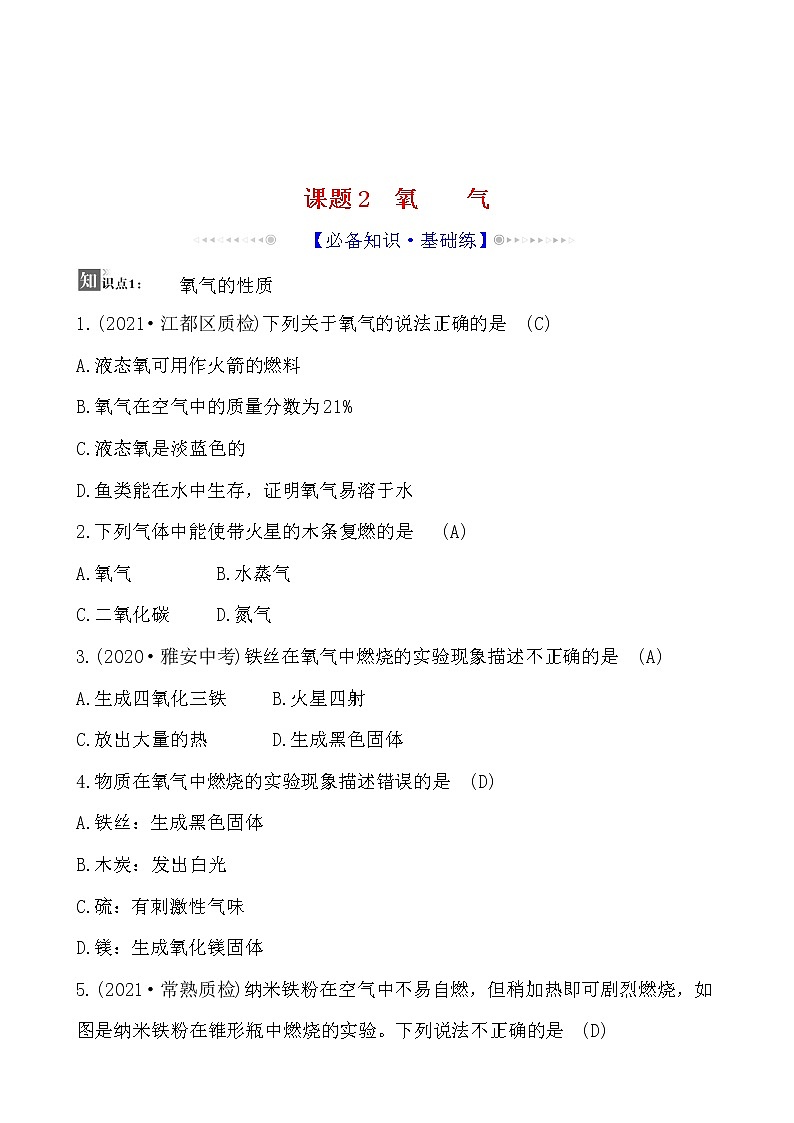 课题2　氧　　气

【必备知识·基础练】

知识点1：　氧气的性质

1.(2021·江都区质检)下列关于氧气的说法正确的是　(C)

A.液态氧可用作火箭的燃料

B.氧气在空气中的质量分数为21%

C.液态氧是淡蓝色的

D.鱼类能在水中生存，证明氧气易溶于水

2.下列气体中能使带火星的木条复燃的是　(A)

A.氧气　　B.水蒸气

C.二氧化碳　　D.氮气

3.(2020·雅安中考)铁丝在氧气中燃烧的实验现象描述不正确的是　(A)

A.生成四氧化三铁　　B.火星四射

C.放出大量的热　　D.生成黑色固体

4.物质在氧气中燃烧的实验现象描述错误的是　(D)

A.铁丝：生成黑色固体

B.木炭：发出白光

C.硫：有刺激性气味

D.镁：生成氧化镁固体

5.(2021·常熟质检)纳米铁粉在空气中不易自燃，但稍加热即可剧烈燃烧，如图是纳米铁粉在锥形瓶中燃烧的实验。下列说法不正确的是　(D)